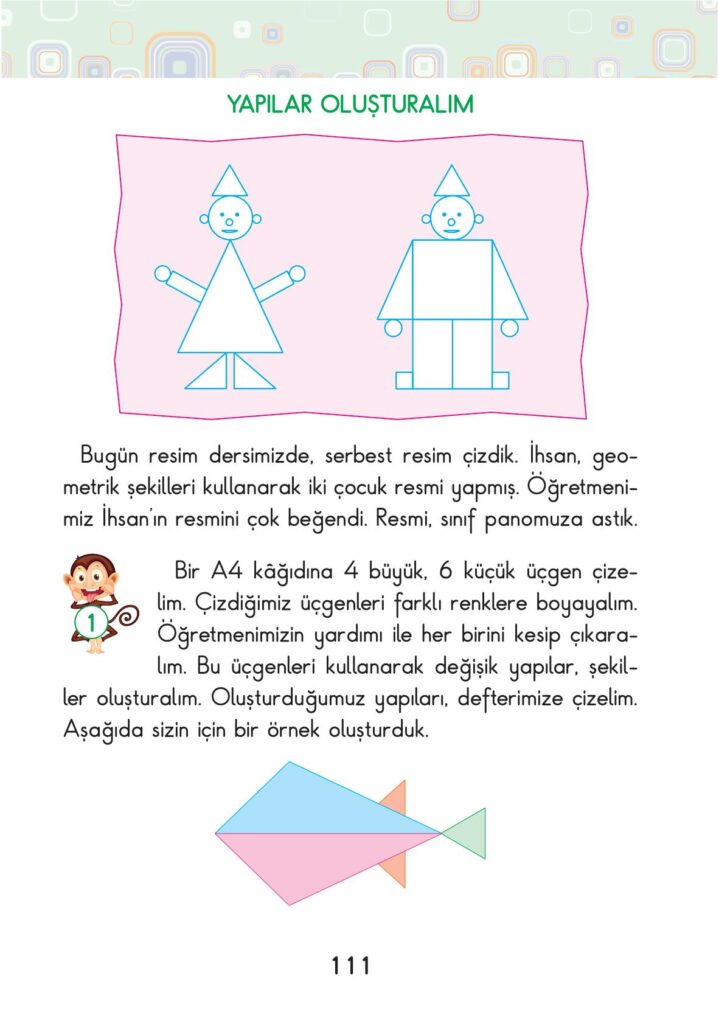 YAPILAR OLUŞTURALIM

Bugün resim dersimizde, serbest resim çizdik. İhsan, geometrik şekilleri kullanarak iki çocuk resmi yapmış. Öğretmenimiz İhsan'ın resmini çok beğendi. Resmi, sınıf panomuza astık.

1

Bir A4 kâğıdına 4 büyük, 6 küçük üçgen çizelim. Çizdiğimiz üçgenleri farklı renklere boyayalım. Öğretmenimizin yardımı ile her birini kesip çıkaralım. Bu üçgenleri kullanarak değişik yapılar, şekiller oluşturalım. Oluşturduğumuz yapıları, defterimize çizelim. Aşağıda sizin için bir örnek oluşturduk.

111